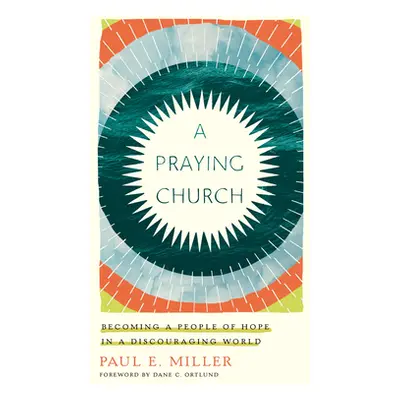 A
PRAYING
CHURCH

BECOMING A PEOPLE OF HOPE IN A DISCOURAGING WORLD

PAUL E. MILLER

FOREWORD BY DANE C. ORTLUND